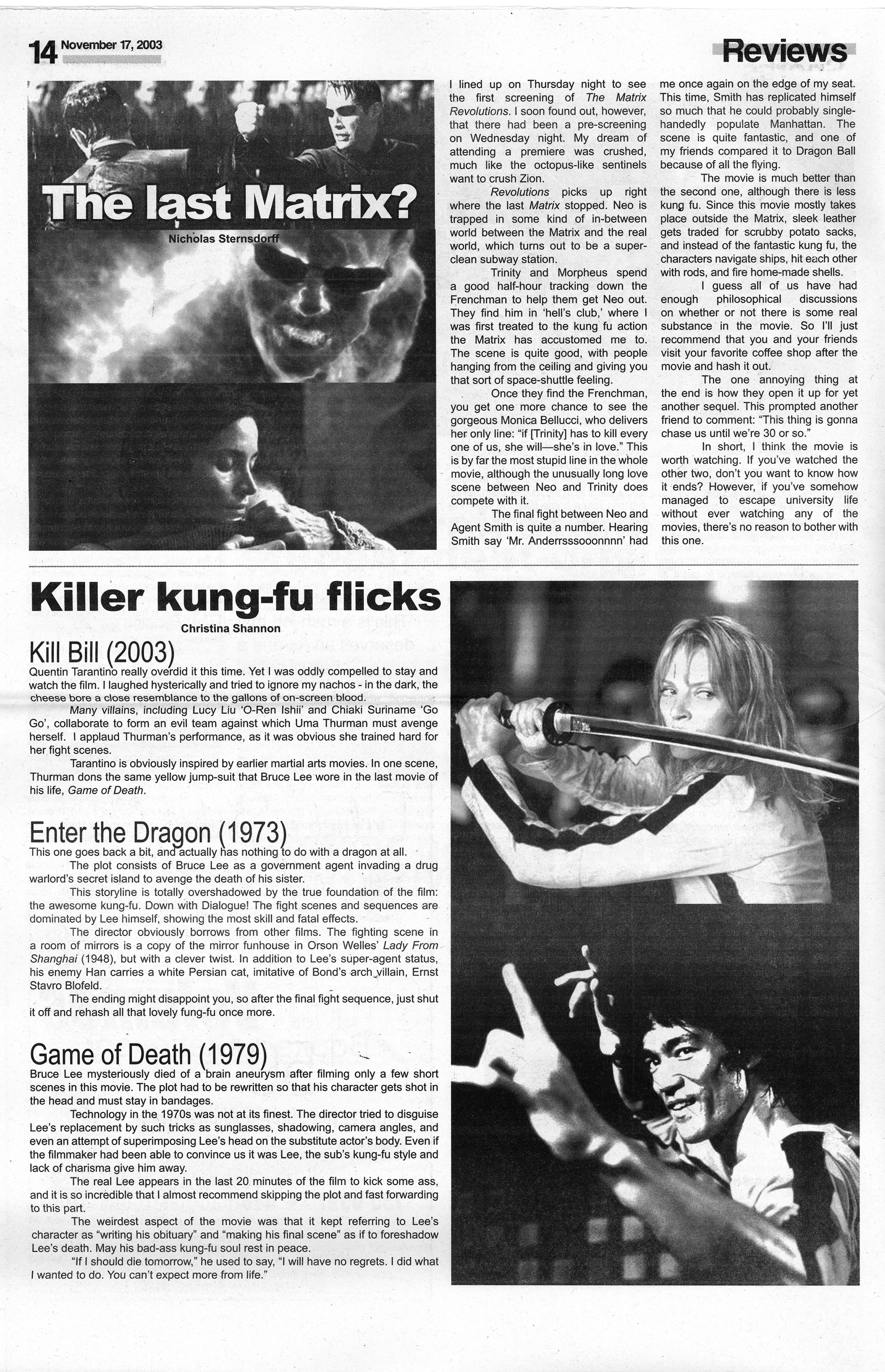 14 November 17, 2003

Reviews

The last Matrix?

Nicholas Sternsdorff

I lined up on Thursday night to see the first screening of The Matrix Revolutions. I soon found out, however, that there had been a pre-screening on Wednesday night. My dream of attending a premiere was crushed, much like the octopus-like sentinels want to crush Zion.

Revolutions picks up right where the last Matrix stopped. Neo is trapped in some kind of in-between world between the Matrix and the real world, which turns out to be a super-clean subway station.

Trinity and Morpheus spend a good half-hour tracking down the Frenchman to help them get Neo out. They find him in 'hell's club,' where I was first treated to the kung fu action the Matrix has accustomed me to. The scene is quite good, with people hanging from the ceiling and giving you that sort of space-shuttle feeling.

Once they find the Frenchman, you get one more chance to see the gorgeous Monica Bellucci, who delivers her only line: "if [Trinity] has to kill every one of us, she will—she's in love." This is by far the most stupid line in the whole movie, although the unusually long love scene between Neo and Trinity does compete with it.

The final fight between Neo and Agent Smith is quite a number. Hearing Smith say 'Mr. Anderrsssooonnnn' had me once again on the edge of my seat. This time, Smith has replicated himself so much that he could probably single-handedly populate Manhattan. The scene is quite fantastic, and one of my friends compared it to Dragon Ball because of all the flying.

The movie is much better than the second one, although there is less kung fu. Since this movie mostly takes place outside the Matrix, sleek leather gets traded for scrubby potato sacks, and instead of the fantastic kung fu, the characters navigate ships, hit each other with rods, and fire home-made shells.

I guess all of us have had enough philosophical discussions on whether or not there is some real substance in the movie. So I'll just recommend that you and your friends visit your favorite coffee shop after the movie and hash it out.

The one annoying thing at the end is how they open it up for yet another sequel. This prompted another friend to comment: "This thing is gonna chase us until we're 30 or so."

In short, I think the movie is worth watching. If you've watched the other two, don't you want to know how it ends? However, if you've somehow managed to escape university life without ever watching any of the movies, there's no reason to bother with this one.

Killer kung-fu flicks

Christina Shannon

Kill Bill (2003)

Quentin Tarantino really overdid it this time. Yet I was oddly compelled to stay and watch the film. I laughed hysterically and tried to ignore my nachos - in the dark, the cheese bore a close resemblance to the gallons of on-screen blood.

Many villains, including Lucy Liu 'O-Ren Ishii' and Chiaki Suriname 'Go Go', collaborate to form an evil team against which Uma Thurman must avenge herself. I applaud Thurman's performance, as it was obvious she trained hard for her fight scenes.

Tarantino is obviously inspired by earlier martial arts movies. In one scene, Thurman dons the same yellow jump-suit that Bruce Lee wore in the last movie of his life, Game of Death.

Enter the Dragon (1973)

This one goes back a bit, and actually has nothing to do with a dragon at all.

The plot consists of Bruce Lee as a government agent invading a drug warlord's secret island to avenge the death of his sister.

This storyline is totally overshadowed by the true foundation of the film: the awesome kung-fu. Down with Dialogue! The fight scenes and sequences are dominated by Lee himself, showing the most skill and fatal effects.

The director obviously borrows from other films. The fighting scene in a room of mirrors is a copy of the mirror funhouse in Orson Welles' Lady From Shanghai (1948), but with a clever twist. In addition to Lee's super-agent status, his enemy Han carries a white Persian cat, imitative of Bond's arch villain, Ernst Stavro Blofeld.

The ending might disappoint you, so after the final fight sequence, just shut it off and rehash all that lovely fung-fu once more.

Game of Death (1979)

Bruce Lee mysteriously died of a brain aneurysm after filming only a few short scenes in this movie. The plot had to be rewritten so that his character gets shot in the head and must stay in bandages.

Technology in the 1970s was not at its finest. The director tried to disguise Lee's replacement by such tricks as sunglasses, shadowing, camera angles, and even an attempt of superimposing Lee's head on the substitute actor's body. Even if the filmmaker had been able to convince us it was Lee, the sub's kung-fu style and lack of charisma give him away.

The real Lee appears in the last 20 minutes of the film to kick some ass, and it is so incredible that I almost recommend skipping the plot and fast forwarding to this part.

The weirdest aspect of the movie was that it kept referring to Lee's character as "writing his obituary" and "making his final scene" as if to foreshadow Lee's death. May his bad-ass kung-fu soul rest in peace.

"If I should die tomorrow," he used to say, "I will have no regrets. I did what I wanted to do. You can't expect more from life."